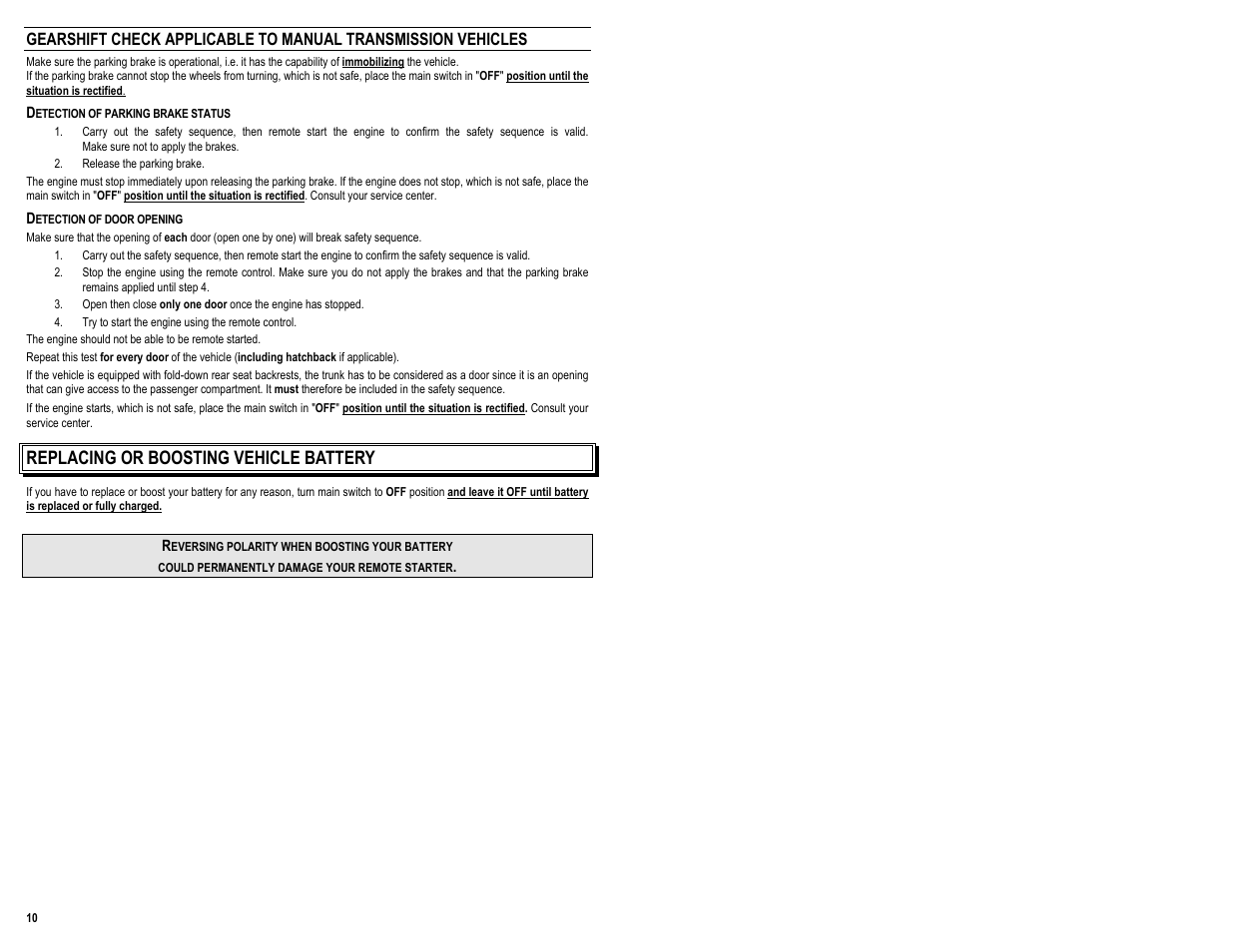 GEARSHIFT CHECK APPLICABLE TO MANUAL TRANSMISSION VEHICLES

Make sure the parking brake is operational, i.e. it has the capability of immobilizing the vehicle.
If the parking brake cannot stop the wheels from turning, which is not safe, place the main switch in "OFF" position until the situation is rectified.

DETECTION OF PARKING BRAKE STATUS

1. Carry out the safety sequence, then remote start the engine to confirm the safety sequence is valid. Make sure not to apply the brakes.
2. Release the parking brake.

The engine must stop immediately upon releasing the parking brake. If the engine does not stop, which is not safe, place the main switch in "OFF" position until the situation is rectified. Consult your service center.

DETECTION OF DOOR OPENING

Make sure that the opening of each door (open one by one) will break safety sequence.

1. Carry out the safety sequence, then remote start the engine to confirm the safety sequence is valid.
2. Stop the engine using the remote control. Make sure you do not apply the brakes and that the parking brake remains applied until step 4.
3. Open then close only one door once the engine has stopped.
4. Try to start the engine using the remote control.

The engine should not be able to be remote started.

Repeat this test for every door of the vehicle (including hatchback if applicable).

If the vehicle is equipped with fold-down rear seat backrests, the trunk has to be considered as a door since it is an opening that can give access to the passenger compartment. It must therefore be included in the safety sequence.

If the engine starts, which is not safe, place the main switch in "OFF" position until the situation is rectified. Consult your service center.

REPLACING OR BOOSTING VEHICLE BATTERY

If you have to replace or boost your battery for any reason, turn main switch to OFF position and leave it OFF until battery is replaced or fully charged.

REVERSING POLARITY WHEN BOOSTING YOUR BATTERY
COULD PERMANENTLY DAMAGE YOUR REMOTE STARTER.

10